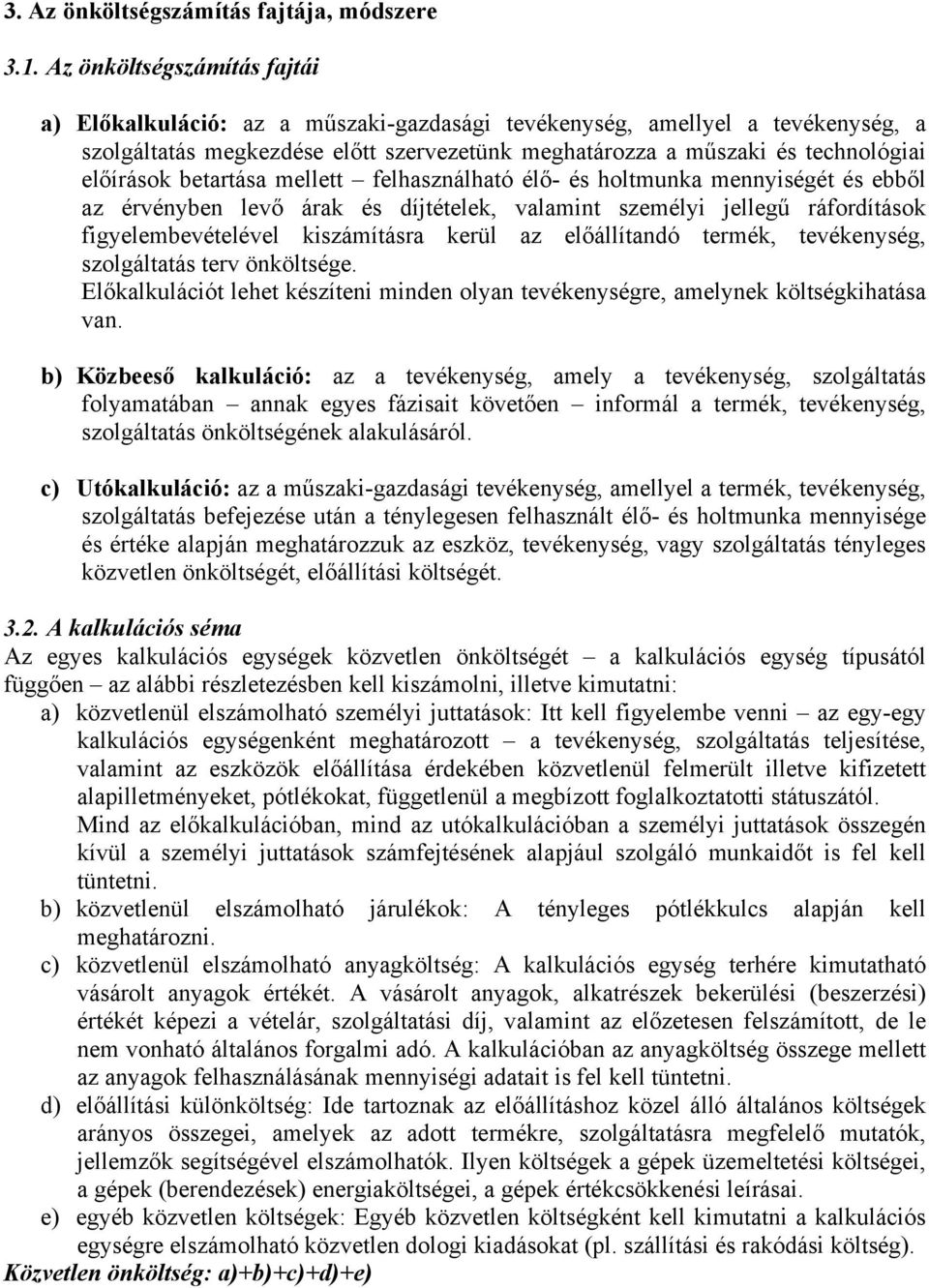 3. Az önköltségszámítás fajtája, módszere

3.1. Az önköltségszámítás fajtái

a) Előkalkuláció: az a műszaki-gazdasági tevékenység, amellyel a tevékenység, a szolgáltatás megkezdése előtt szervezetünk meghatározza a műszaki és technológiai előírások betartása mellett – felhasználható élő- és holtmunka mennyiségét és ebből az érvényben levő árak és díjtételek, valamint személyi jellegű ráfordítások figyelembevételével kiszámításra kerül az előállítandó termék, tevékenység, szolgáltatás terv önköltsége.
Előkalkulációt lehet készíteni minden olyan tevékenységre, amelynek költségkihatása van.

b) Közbeeső kalkuláció: az a tevékenység, amely a tevékenység, szolgáltatás folyamatában – annak egyes fázisait követően – informál a termék, tevékenység, szolgáltatás önköltségének alakulásáról.

c) Utókalkuláció: az a műszaki-gazdasági tevékenység, amellyel a termék, tevékenység, szolgáltatás befejezése után a ténylegesen felhasznált élő- és holtmunka mennyisége és értéke alapján meghatározzuk az eszköz, tevékenység, vagy szolgáltatás tényleges közvetlen önköltségét, előállítási költségét.

3.2. A kalkulációs séma
Az egyes kalkulációs egységek közvetlen önköltségét – a kalkulációs egység típusától függően – az alábbi részletezésben kell kiszámolni, illetve kimutatni:
a) közvetlenül elszámolható személyi juttatások: Itt kell figyelembe venni – az egy-egy kalkulációs egységenként meghatározott – a tevékenység, szolgáltatás teljesítése, valamint az eszközök előállítása érdekében közvetlenül felmerült illetve kifizetett alapilletményeket, pótlékokat, függetlenül a megbízott foglalkoztatotti státuszától.
Mind az előkalkulációban, mind az utókalkulációban a személyi juttatások összegén kívül a személyi juttatások számfejtésének alapjául szolgáló munkaidőt is fel kell tüntetni.
b) közvetlenül elszámolható járulékok: A tényleges pótlékkulcs alapján kell meghatározni.
c) közvetlenül elszámolható anyagköltség: A kalkulációs egység terhére kimutatható vásárolt anyagok értékét. A vásárolt anyagok, alkatrészek bekerülési (beszerzési) értékét képezi a vételár, szolgáltatási díj, valamint az előzetesen felszámított, de le nem vonható általános forgalmi adó. A kalkulációban az anyagköltség összege mellett az anyagok felhasználásának mennyiségi adatait is fel kell tüntetni.
d) előállítási különköltség: Ide tartoznak az előállításhoz közel álló általános költségek arányos összegei, amelyek az adott termékre, szolgáltatásra megfelelő mutatók, jellemzők segítségével elszámolhatók. Ilyen költségek a gépek üzemeltetési költségei, a gépek (berendezések) energiaköltségei, a gépek értékcsökkenési leírásai.
e) egyéb közvetlen költségek: Egyéb közvetlen költségként kell kimutatni a kalkulációs egységre elszámolható közvetlen dologi kiadásokat (pl. szállítási és rakódási költség).
Közvetlen önköltség: a)+b)+c)+d)+e)